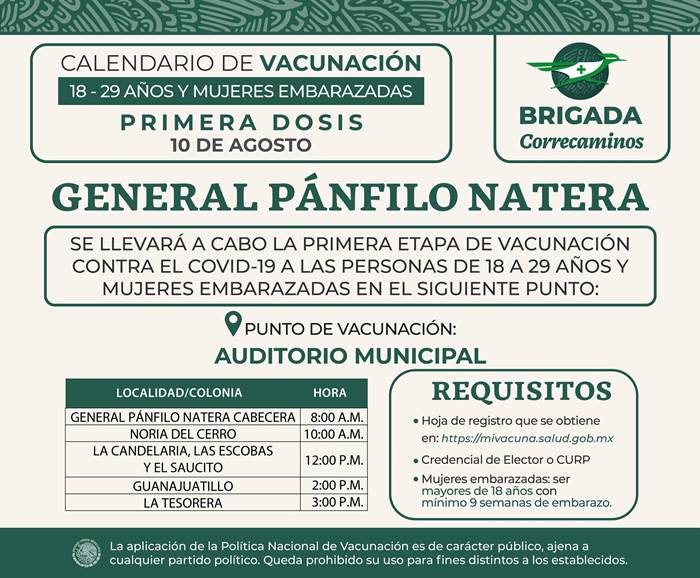 CALENDARIO DE VACUNACIÓN
18 - 29 AÑOS Y MUJERES EMBARAZADAS
PRIMERA DOSIS
10 DE AGOSTO

BRIGADA
Correcaminos

GENERAL PÁNFILO NATERA

SE LLEVARÁ A CABO LA PRIMERA ETAPA DE VACUNACIÓN CONTRA EL COVID-19 A LAS PERSONAS DE 18 A 29 AÑOS Y MUJERES EMBARAZADAS EN EL SIGUIENTE PUNTO:

PUNTO DE VACUNACIÓN:
AUDITORIO MUNICIPAL

| LOCALIDAD/COLONIA | HORA |
|---|---|
| GENERAL PÁNFILO NATERA CABECERA | 8:00 A.M. |
| NORIA DEL CERRO | 10:00 A.M. |
| LA CANDELARIA, LAS ESCOBAS Y EL SAUCITO | 12:00 P.M. |
| GUANAJUATILLO | 2:00 P.M. |
| LA TESORERA | 3:00 P.M. |

REQUISITOS
• Hoja de registro que se obtiene en: https://mivacuna.salud.gob.mx
• Credencial de Elector o CURP
• Mujeres embarazadas: ser mayores de 18 años con mínimo 9 semanas de embarazo.

La aplicación de la Política Nacional de Vacunación es de carácter público, ajena a cualquier partido político. Queda prohibido su uso para fines distintos a los establecidos.